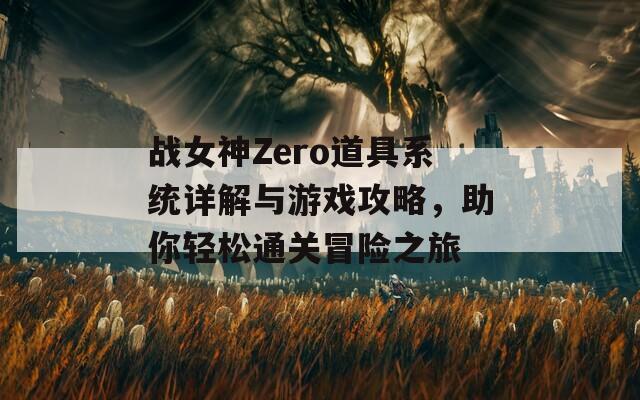 战女神Zero道具系统详解与游戏攻略，助你轻松通关冒险之旅